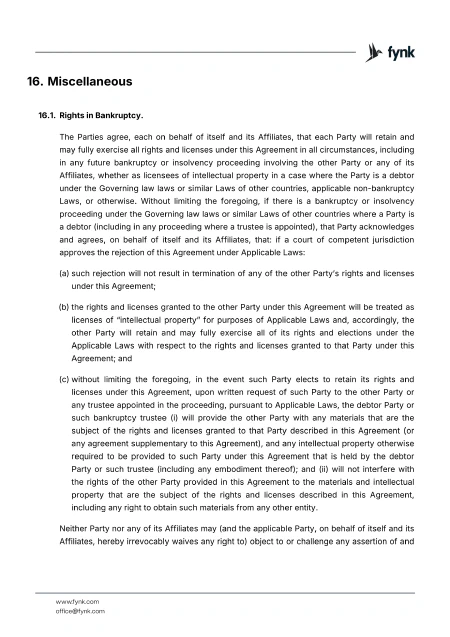 fynk

16. Miscellaneous

16.1. Rights in Bankruptcy.

The Parties agree, each on behalf of itself and its Affiliates, that each Party will retain and may fully exercise all rights and licenses under this Agreement in all circumstances, including in any future bankruptcy or insolvency proceeding involving the other Party or any of its Affiliates, whether as licensees of intellectual property in a case where the Party is a debtor under the Governing law laws or similar Laws of other countries, applicable non-bankruptcy Laws, or otherwise. Without limiting the foregoing, if there is a bankruptcy or insolvency proceeding under the Governing law laws or similar Laws of other countries where a Party is a debtor (including in any proceeding where a trustee is appointed), that Party acknowledges and agrees, on behalf of itself and its Affiliates, that: if a court of competent jurisdiction approves the rejection of this Agreement under Applicable Laws:

(a) such rejection will not result in termination of any of the other Party's rights and licenses under this Agreement;

(b) the rights and licenses granted to the other Party under this Agreement will be treated as licenses of "intellectual property" for purposes of Applicable Laws and, accordingly, the other Party will retain and may fully exercise all of its rights and elections under the Applicable Laws with respect to the rights and licenses granted to that Party under this Agreement; and

(c) without limiting the foregoing, in the event such Party elects to retain its rights and licenses under this Agreement, upon written request of such Party to the other Party or any trustee appointed in the proceeding, pursuant to Applicable Laws, the debtor Party or such bankruptcy trustee (i) will provide the other Party with any materials that are the subject of the rights and licenses granted to that Party described in this Agreement (or any agreement supplementary to this Agreement), and any intellectual property otherwise required to be provided to such Party under this Agreement that is held by the debtor Party or such trustee (including any embodiment thereof); and (ii) will not interfere with the rights of the other Party provided in this Agreement to the materials and intellectual property that are the subject of the rights and licenses described in this Agreement, including any right to obtain such materials from any other entity.

Neither Party nor any of its Affiliates may (and the applicable Party, on behalf of itself and its Affiliates, hereby irrevocably waives any right to) object to or challenge any assertion of and

www.fynk.com
office@fynk.com